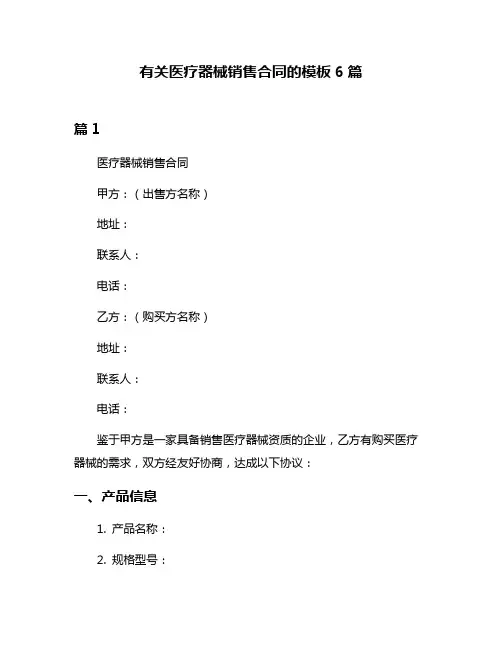 有关医疗器械销售合同的模板 6 篇

篇 1

医疗器械销售合同

甲方：（出售方名称）

地址：

联系人：

电话：

乙方：（购买方名称）

地址：

联系人：

电话：

鉴于甲方是一家具备销售医疗器械资质的企业，乙方有购买医疗器械的需求，双方经友好协商，达成以下协议：

一、产品信息

1. 产品名称：

2. 规格型号：